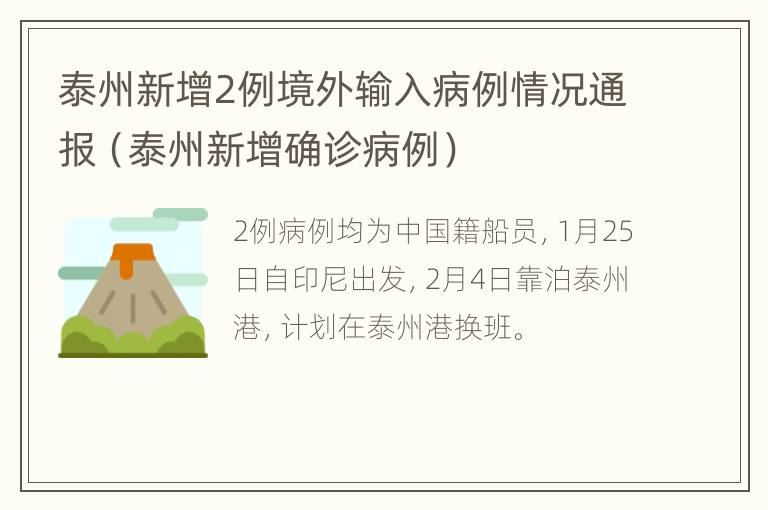 泰州新增2例境外输入病例情况通报（泰州新增确诊病例）

2例病例均为中国籍船员，1月25日自印尼出发，2月4日靠泊泰州港，计划在泰州港换班。